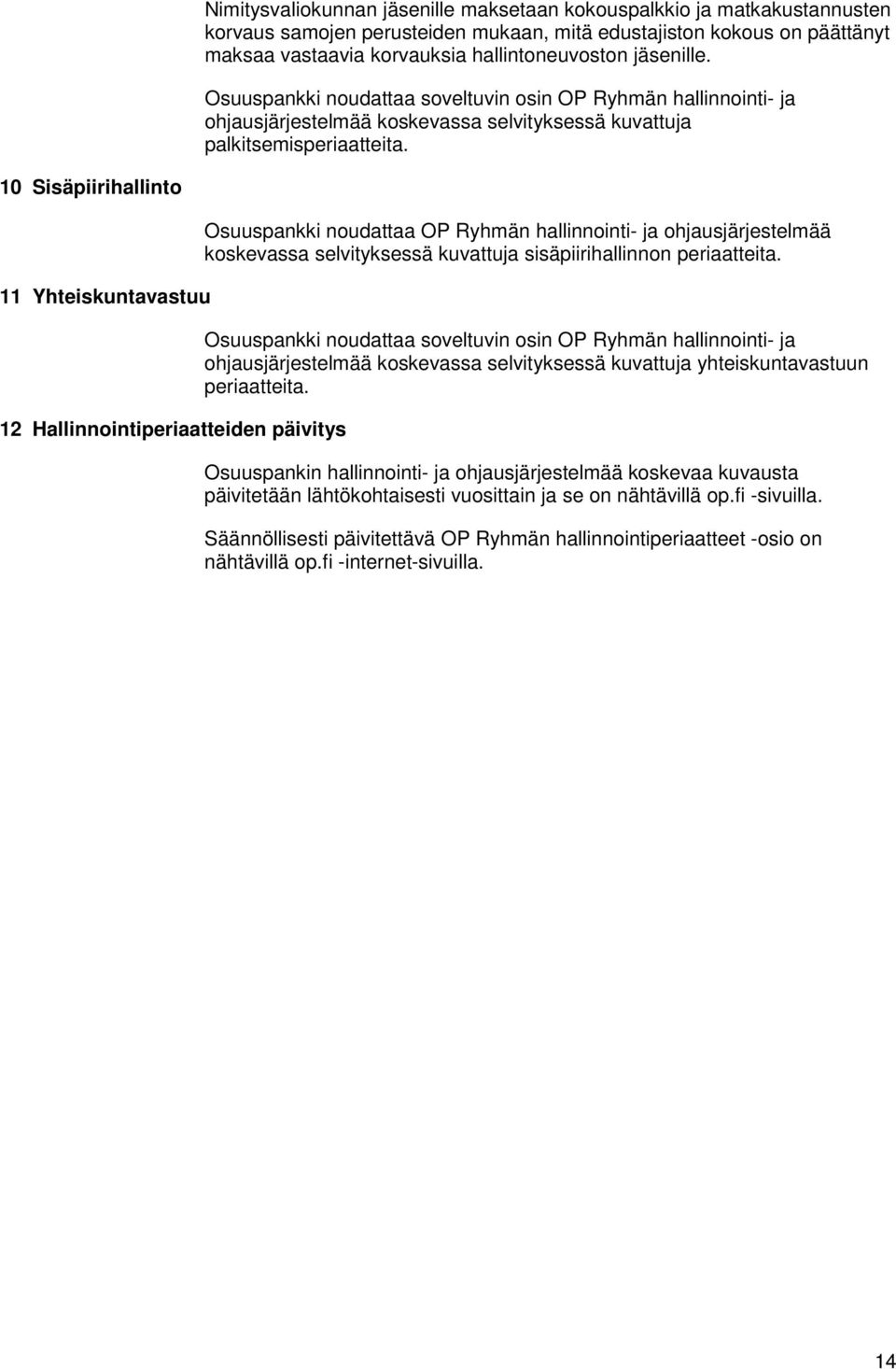 Nimitysvaliokunnan jäsenille maksetaan kokouspalkkio ja matkakustannusten korvaus samojen perusteiden mukaan, mitä edustajiston kokous on päättänyt maksaa vastaavia korvauksia hallintoneuvoston jäsenille.

Osuuspankki noudattaa soveltuvin osin OP Ryhmän hallinnointi- ja ohjausjärjestelmää koskevassa selvityksessä kuvattuja palkitsemisperiaatteita.

10 Sisäpiirihallinto

Osuuspankki noudattaa OP Ryhmän hallinnointi- ja ohjausjärjestelmää koskevassa selvityksessä kuvattuja sisäpiirihallinnon periaatteita.

11 Yhteiskuntavastuu

Osuuspankki noudattaa soveltuvin osin OP Ryhmän hallinnointi- ja ohjausjärjestelmää koskevassa selvityksessä kuvattuja yhteiskuntavastuun periaatteita.

12 Hallinnointiperiaatteiden päivitys

Osuuspankin hallinnointi- ja ohjausjärjestelmää koskevaa kuvausta päivitetään lähtökohtaisesti vuosittain ja se on nähtävillä op.fi -sivuilla.

Säännöllisesti päivitettävä OP Ryhmän hallinnointiperiaatteet -osio on nähtävillä op.fi -internet-sivuilla.

14